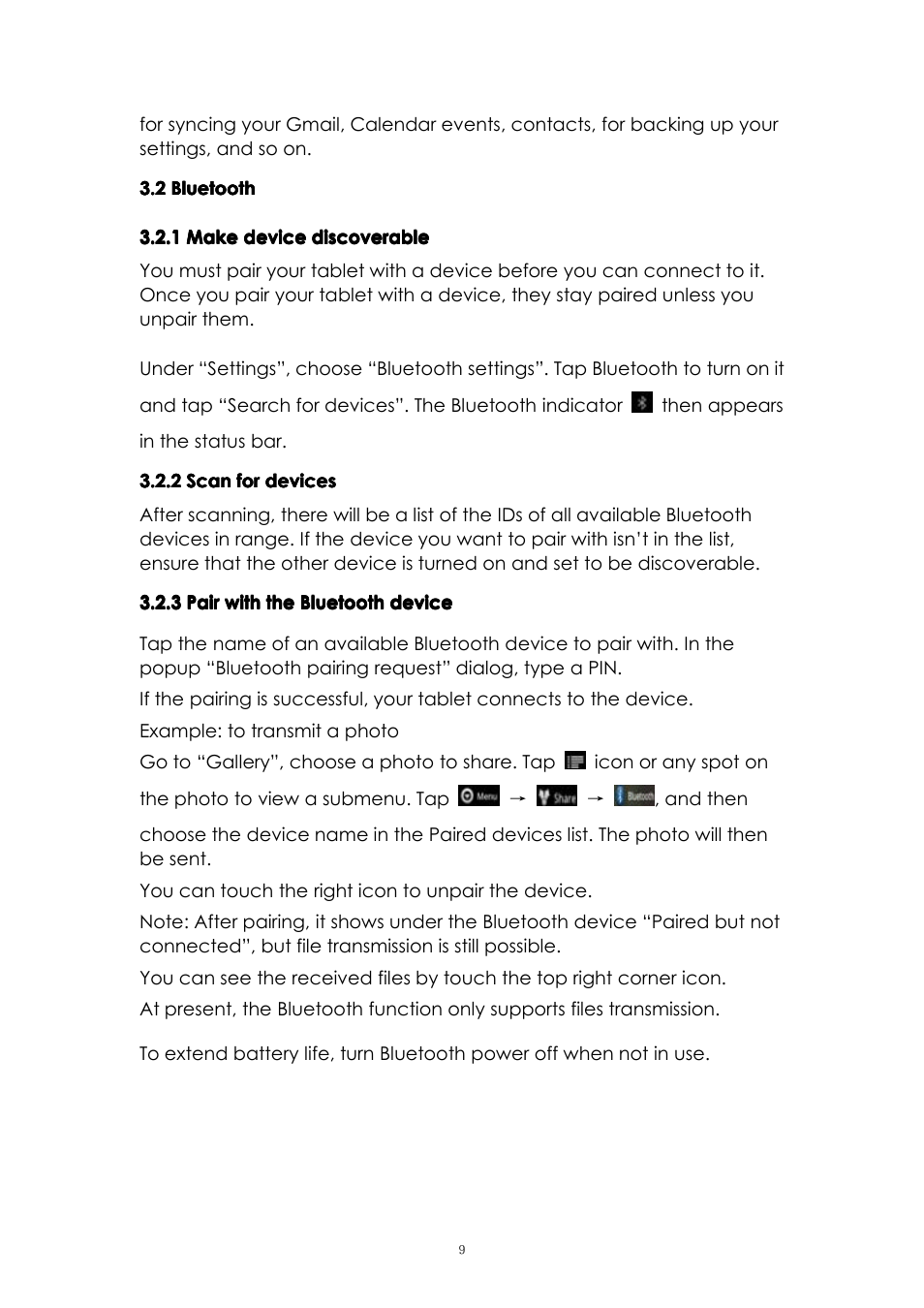 for syncing your Gmail, Calendar events, contacts, for backing up your settings, and so on.

3.2 Bluetooth

3.2.1 Make device discoverable

You must pair your tablet with a device before you can connect to it. Once you pair your tablet with a device, they stay paired unless you unpair them.

Under “Settings”, choose “Bluetooth settings”. Tap Bluetooth to turn on it and tap “Search for devices”. The Bluetooth indicator then appears in the status bar.

3.2.2 Scan for devices

After scanning, there will be a list of the IDs of all available Bluetooth devices in range. If the device you want to pair with isn’t in the list, ensure that the other device is turned on and set to be discoverable.

3.2.3 Pair with the Bluetooth device

Tap the name of an available Bluetooth device to pair with. In the popup “Bluetooth pairing request” dialog, type a PIN.

If the pairing is successful, your tablet connects to the device.

Example: to transmit a photo

Go to “Gallery”, choose a photo to share. Tap icon or any spot on the photo to view a submenu. Tap Menu → Share → Bluetooth, and then choose the device name in the Paired devices list. The photo will then be sent.

You can touch the right icon to unpair the device.

Note: After pairing, it shows under the Bluetooth device “Paired but not connected”, but file transmission is still possible.

You can see the received files by touch the top right corner icon.

At present, the Bluetooth function only supports files transmission.

To extend battery life, turn Bluetooth power off when not in use.

9